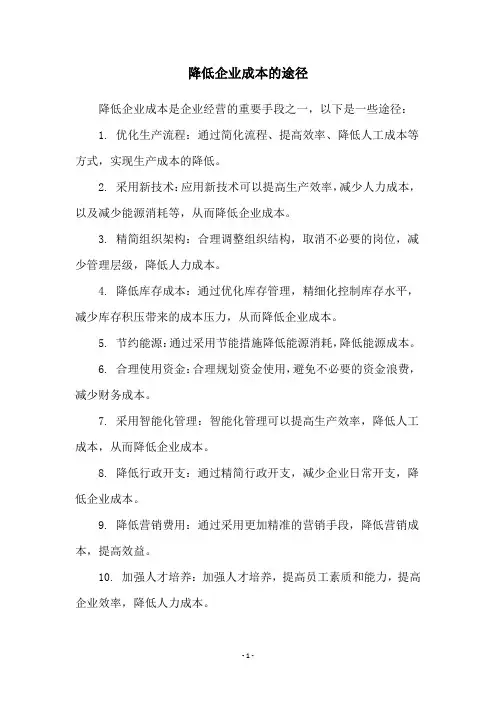 降低企业成本的途径

降低企业成本是企业经营的重要手段之一，以下是一些途径：

1. 优化生产流程：通过简化流程、提高效率、降低人工成本等方式，实现生产成本的降低。

2. 采用新技术：应用新技术可以提高生产效率，减少人力成本，以及减少能源消耗等，从而降低企业成本。

3. 精简组织架构：合理调整组织结构，取消不必要的岗位，减少管理层级，降低人力成本。

4. 降低库存成本：通过优化库存管理，精细化控制库存水平，减少库存积压带来的成本压力，从而降低企业成本。

5. 节约能源：通过采用节能措施降低能源消耗，降低能源成本。

6. 合理使用资金：合理规划资金使用，避免不必要的资金浪费，减少财务成本。

7. 采用智能化管理：智能化管理可以提高生产效率，降低人工成本，从而降低企业成本。

8. 降低行政开支：通过精简行政开支，减少企业日常开支，降低企业成本。

9. 降低营销费用：通过采用更加精准的营销手段，降低营销成本，提高效益。

10. 加强人才培养：加强人才培养，提高员工素质和能力，提高企业效率，降低人力成本。

- 1 -